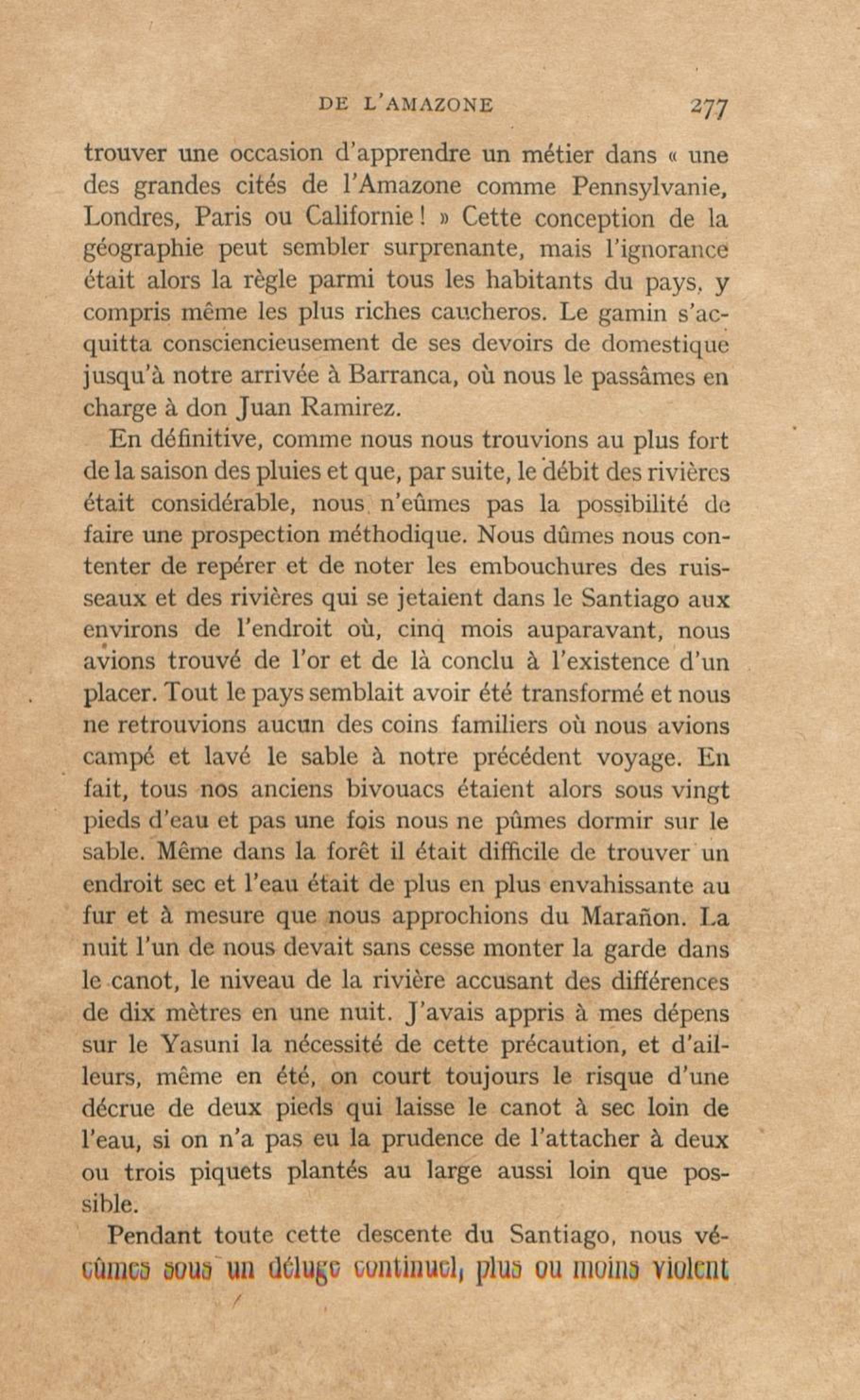 DE L'AMAZONE 277

trouver une occasion d'apprendre un métier dans « une des grandes cités de l'Amazone comme Pennsylvanie, Londres, Paris ou Californie ! » Cette conception de la géographie peut sembler surprenante, mais l'ignorance était alors la règle parmi tous les habitants du pays, y compris même les plus riches caucheros. Le gamin s'acquitta consciencieusement de ses devoirs de domestique jusqu'à notre arrivée à Barranca, où nous le passâmes en charge à don Juan Ramirez.

En définitive, comme nous nous trouvions au plus fort de la saison des pluies et que, par suite, le débit des rivières était considérable, nous n'eûmes pas la possibilité de faire une prospection méthodique. Nous dûmes nous contenter de repérer et de noter les embouchures des ruisseaux et des rivières qui se jetaient dans le Santiago aux environs de l'endroit où, cinq mois auparavant, nous avions trouvé de l'or et de là conclu à l'existence d'un placer. Tout le pays semblait avoir été transformé et nous ne retrouvions aucun des coins familiers où nous avions campé et lavé le sable à notre précédent voyage. En fait, tous nos anciens bivouacs étaient alors sous vingt pieds d'eau et pas une fois nous ne pûmes dormir sur le sable. Même dans la forêt il était difficile de trouver un endroit sec et l'eau était de plus en plus envahissante au fur et à mesure que nous approchions du Marañon. La nuit l'un de nous devait sans cesse monter la garde dans le canot, le niveau de la rivière accusant des différences de dix mètres en une nuit. J'avais appris à mes dépens sur le Yasuni la nécessité de cette précaution, et d'ailleurs, même en été, on court toujours le risque d'une décrue de deux pieds qui laisse le canot à sec loin de l'eau, si on n'a pas eu la prudence de l'attacher à deux ou trois piquets plantés au large aussi loin que possible.

Pendant toute cette descente du Santiago, nous vécûmes sous un déluge continuel, plus ou moins violent